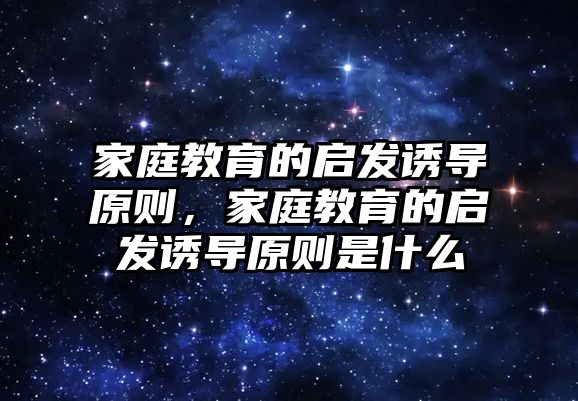 家庭教育的启发诱导原则，家庭教育的启发诱导原则是什么